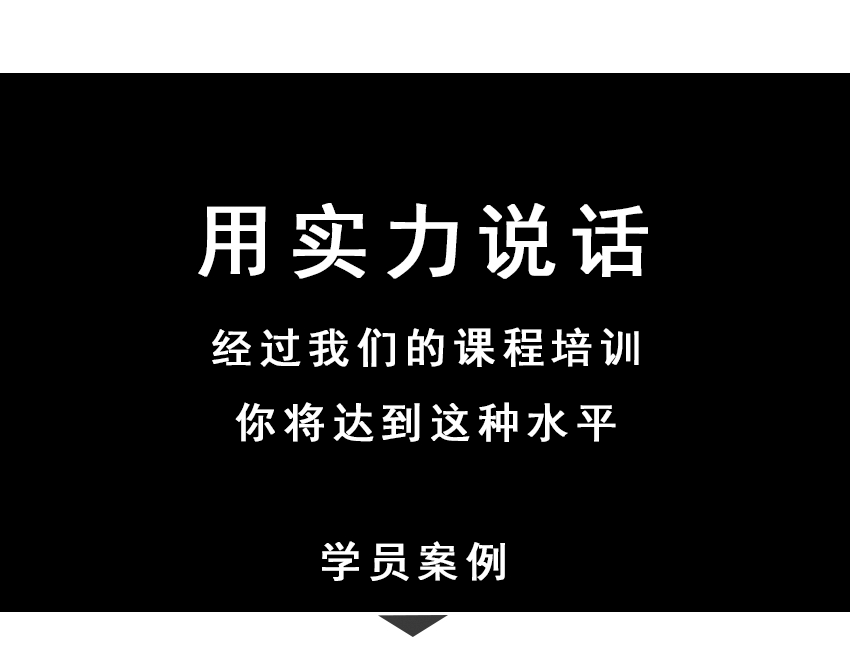 用实力说话

经过我们的课程培训
你将达到这种水平

学员案例